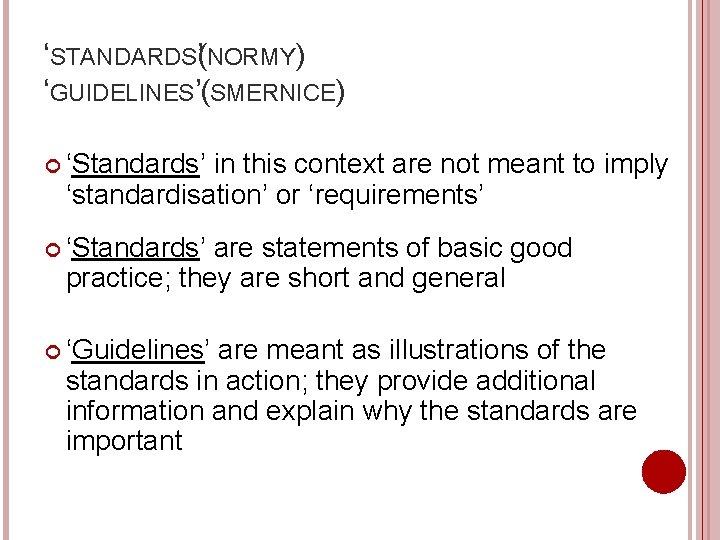 ‘STANDARDS’(NORMY)
‘GUIDELINES’(SMERNICE)

‘Standards’ in this context are not meant to imply ‘standardisation’ or ‘requirements’

‘Standards’ are statements of basic good practice; they are short and general

‘Guidelines’ are meant as illustrations of the standards in action; they provide additional information and explain why the standards are important